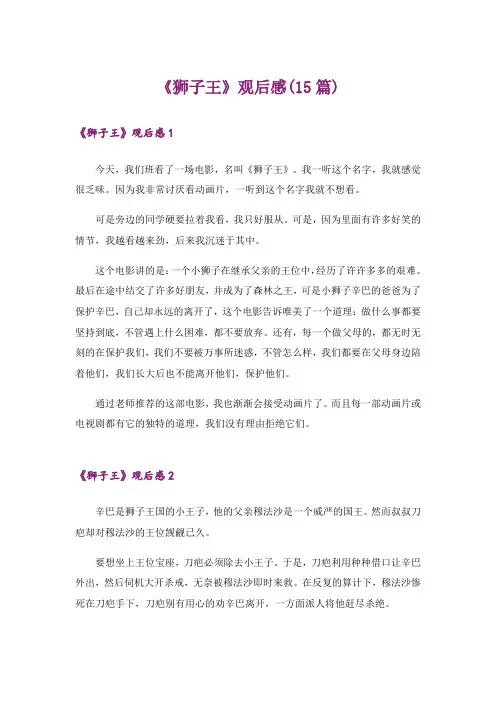 《狮子王》观后感(15篇)

《狮子王》观后感1

今天，我们班看了一场电影，名叫《狮子王》。我一听这个名字，我就感觉很乏味。因为我非常讨厌看动画片，一听到这个名字我就不想看。

可是旁边的同学硬要拉着我看，我只好服从。可是，因为里面有许多好笑的情节，我越看越来劲，后来我沉迷于其中。

这个电影讲的是：一个小狮子在继承父亲的王位中，经历了许许多多的艰难。最后在途中结交了许多好朋友，并成为了森林之王，可是小狮子辛巴的爸爸为了保护辛巴，自己却永远的离开了，这个电影告诉唯美了一个道理：做什么事都要坚持到底，不管遇上什么困难，都不要放弃。还有，每一个做父母的，都无时无刻的在保护我们，我们不要被万事所迷惑，不管怎么样，我们都要在父母身边陪着他们，我们长大后也不能离开他们，保护他们。

通过老师推荐的这部电影，我也渐渐会接受动画片了。而且每一部动画片或电视剧都有它的独特的道理，我们没有理由拒绝它们。

《狮子王》观后感2

辛巴是狮子王国的小王子，他的父亲穆法沙是一个威严的国王。然而叔叔刀疤却对穆法沙的王位觊觎已久。

要想坐上王位宝座，刀疤必须除去小王子。于是，刀疤利用种种借口让辛巴外出，然后伺机大开杀戒，无奈被穆法沙即时来救。在反复的算计下，穆法沙惨死在刀疤手下，刀疤别有用心的劝辛巴离开，一方面派人将他赶尽杀绝。